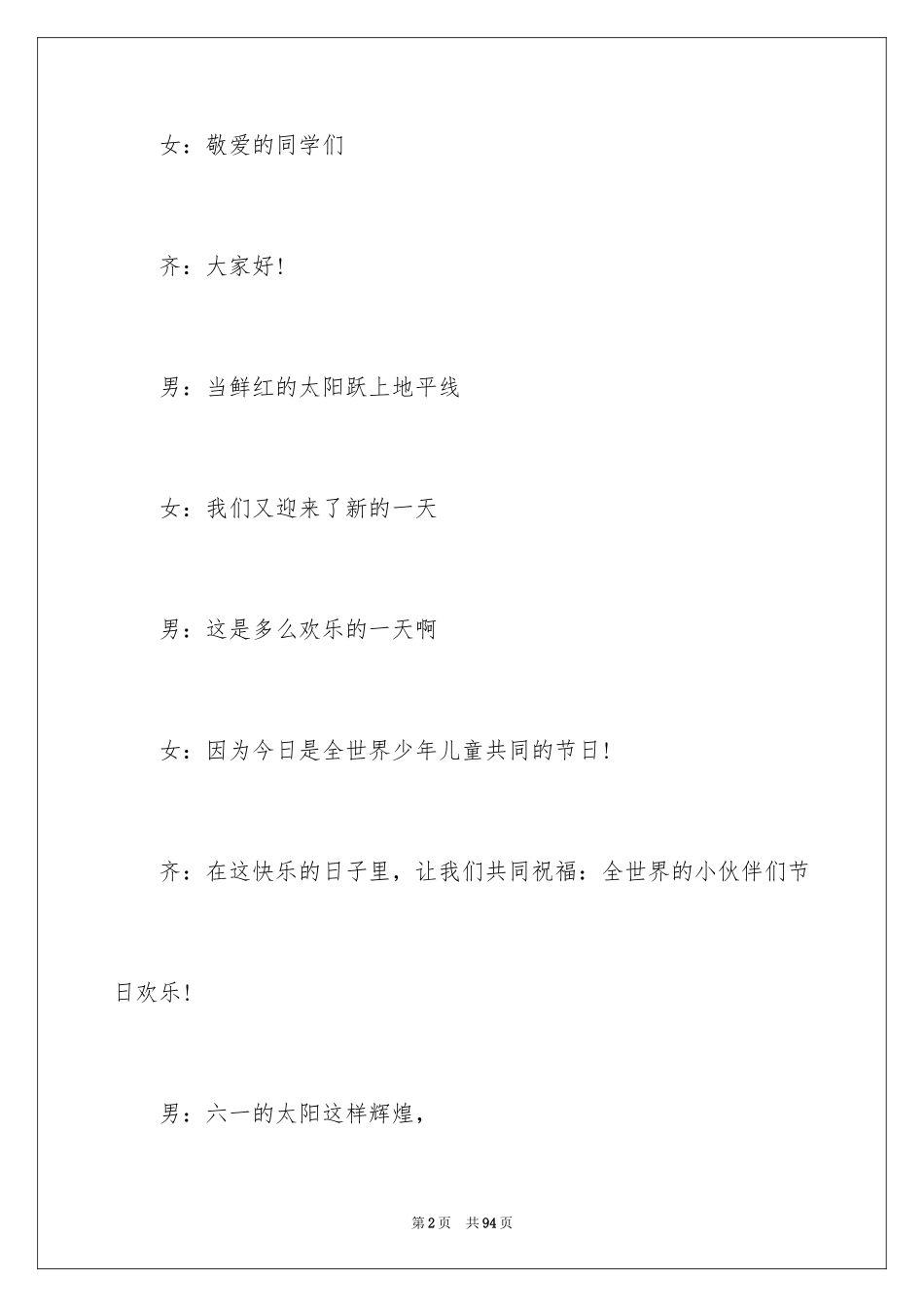 女：敬爱的同学们

齐：大家好！

男：当鲜红的太阳跃上地平线

女：我们又迎来了新的一天

男：这是多么欢乐的一天啊

女：因为今日是全世界少年儿童共同的节日！

齐：在这快乐的日子里，让我们共同祝福：全世界的小伙伴们节日欢乐！

男：六一的太阳这样辉煌，

第2页　共94页